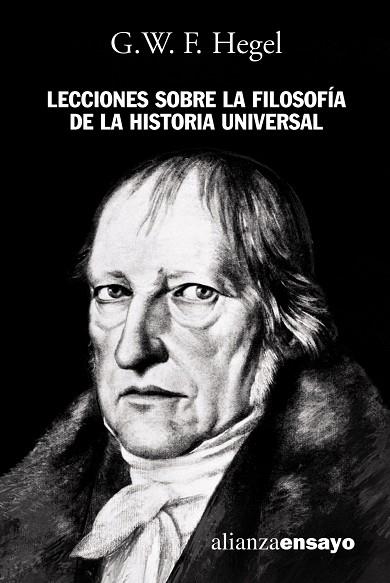 G.W. F. Hegel

LECCIONES SOBRE LA FILOSOFÍA DE LA HISTORIA UNIVERSAL

alianzaensayo